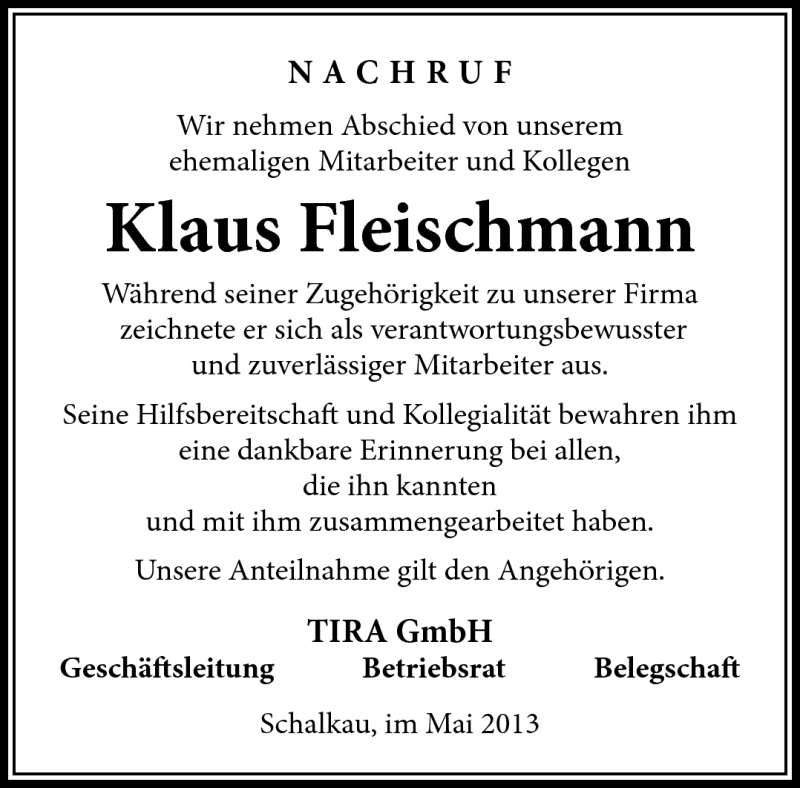 NACHRUF

Wir nehmen Abschied von unserem ehemaligen Mitarbeiter und Kollegen

Klaus Fleischmann

Während seiner Zugehörigkeit zu unserer Firma zeichnete er sich als verantwortungsbewusster und zuverlässiger Mitarbeiter aus.

Seine Hilfsbereitschaft und Kollegialität bewahren ihm eine dankbare Erinnerung bei allen, die ihn kannten und mit ihm zusammengearbeitet haben.

Unsere Anteilnahme gilt den Angehörigen.

TIRA GmbH

Geschäftsleitung Betriebsrat Belegschaft

Schalkau, im Mai 2013